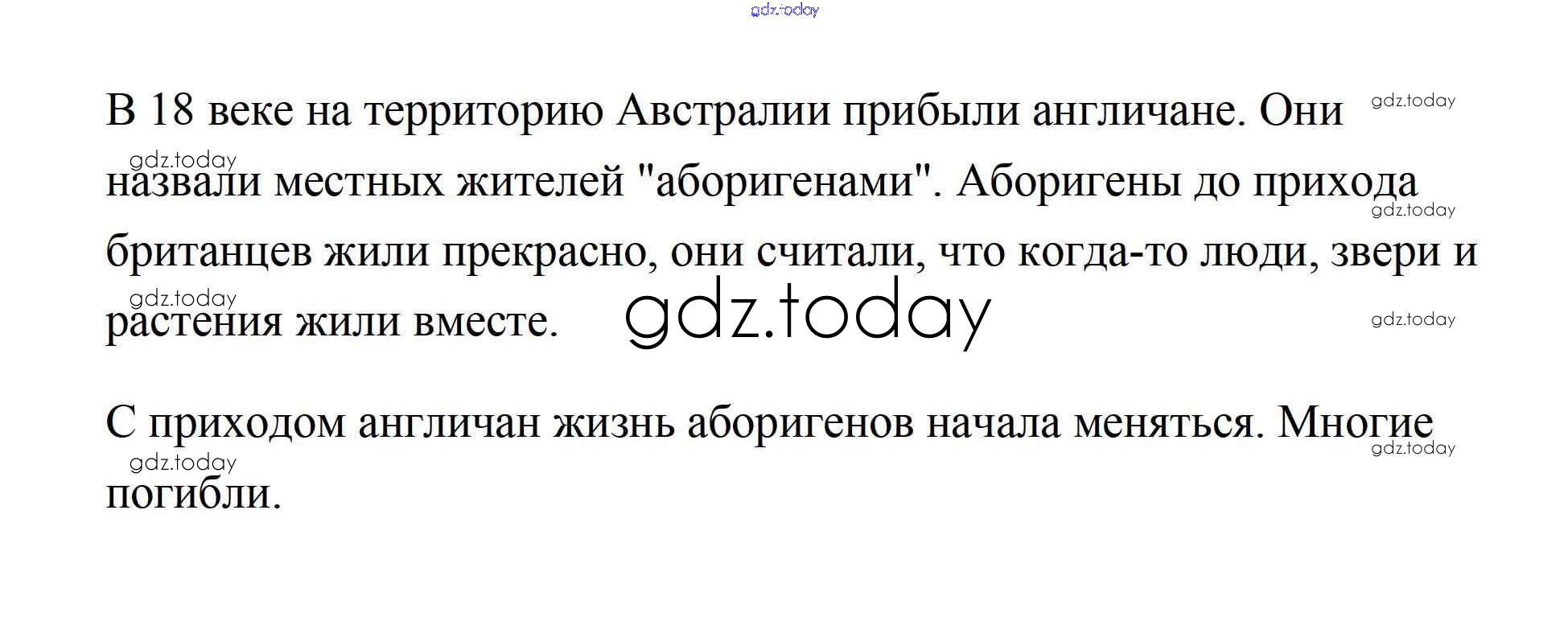 В 18 веке на территорию Австралии прибыли англичане. Они назвали местных жителей "аборигенами". Аборигены до прихода британцев жили прекрасно, они считали, что когда-то люди, звери и растения жили вместе.

С приходом англичан жизнь аборигенов начала меняться. Многие погибли.

gdz.today